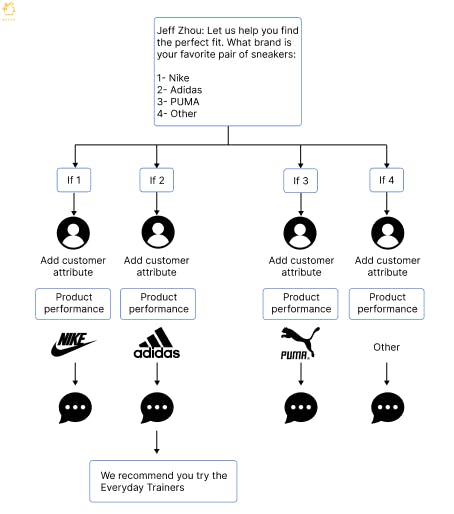 Jeff Zhou: Let us help you find the perfect fit. What brand is your favorite pair of sneakers:

1- Nike
2- Adidas
3- PUMA
4- Other

If 1

If 2

If 3

If 4

Add customer attribute

Add customer attribute

Add customer attribute

Add customer attribute

Product performance

Product performance

Product performance

Product performance

NIKE

adidas

PUMA

Other

We recommend you try the Everyday Trainers